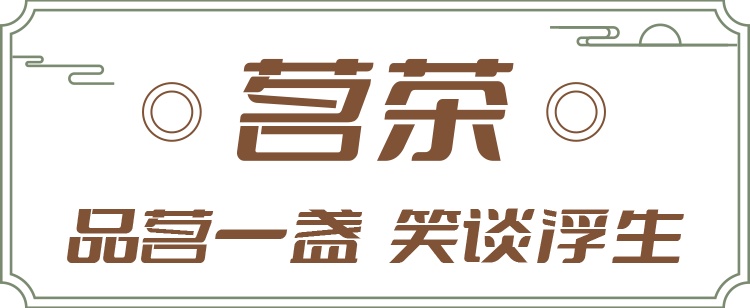 茗茶

品茗一盏 笑谈浮生